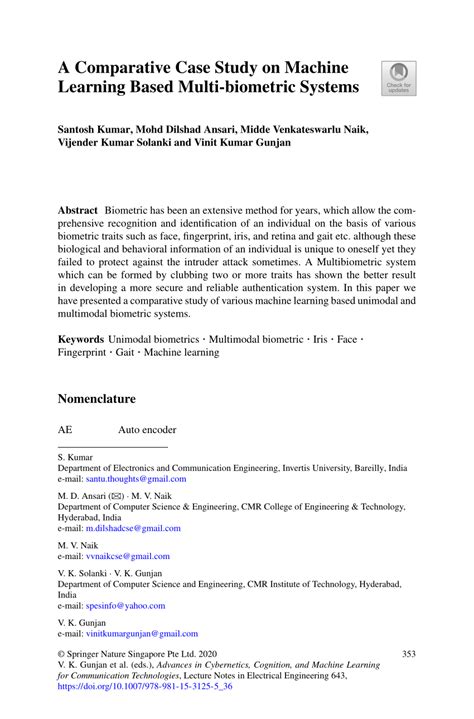 A Comparative Case Study on Machine Learning Based Multi-biometric Systems

Check for updates

Santosh Kumar, Mohd Dilshad Ansari, Midde Venkateswarlu Naik, Vijender Kumar Solanki and Vinit Kumar Gunjan

Abstract Biometric has been an extensive method for years, which allow the comprehensive recognition and identification of an individual on the basis of various biometric traits such as face, fingerprint, iris, and retina and gait etc. although these biological and behavioral information of an individual is unique to oneself yet they failed to protect against the intruder attack sometimes. A Multibiometric system which can be formed by clubbing two or more traits has shown the better result in developing a more secure and reliable authentication system. In this paper we have presented a comparative study of various machine learning based unimodal and multimodal biometric systems.

Keywords Unimodal biometrics · Multimodal biometric · Iris · Face · Fingerprint · Gait · Machine learning

Nomenclature

AE Auto encoder

S. Kumar
Department of Electronics and Communication Engineering, Invertis University, Bareilly, India
e-mail: santu.thoughts@gmail.com

M. D. Ansari (✉) · M. V. Naik
Department of Computer Science & Engineering, CMR College of Engineering & Technology, Hyderabad, India
e-mail: m.dilshadcse@gmail.com

M. V. Naik
e-mail: vvnaikcse@gmail.com

V. K. Solanki · V. K. Gunjan
Department of Computer Science and Engineering, CMR Institute of Technology, Hyderabad, India
e-mail: spesinfo@yahoo.com

V. K. Gunjan
e-mail: vinitkumargunjan@gmail.com

© Springer Nature Singapore Pte Ltd. 2020
V. K. Gunjan et al. (eds.), Advances in Cybernetics, Cognition, and Machine Learning for Communication Technologies, Lecture Notes in Electrical Engineering 643,
https://doi.org/10.1007/978-981-15-3125-5_36

353